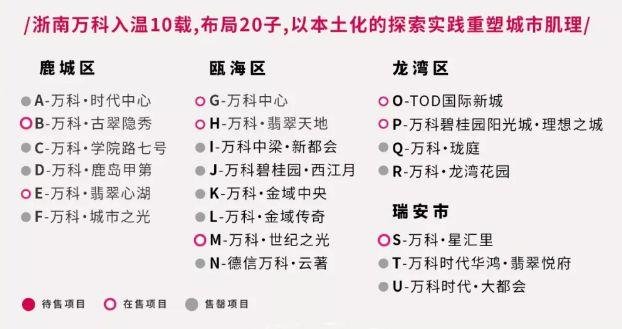 /浙南万科入温10载,布局20子,以本土化的探索实践重塑城市肌理/

鹿城区

A-万科·时代中心
B-万科·古翠隐秀
C-万科·学院路七号
D-万科·鹿岛甲第
E-万科·翡翠心湖
F-万科·城市之光

瓯海区

G-万科中心
H-万科·翡翠天地
I-万科中梁·新都会
J-万科碧桂园·西江月
K-万科·金域中央
L-万科·金域传奇
M-万科·世纪之光
N-德信万科·云著

龙湾区

O-TOD国际新城
P-万科碧桂园阳光城·理想之城
Q-万科·珑庭
R-万科·龙湾花园

瑞安市

S-万科·星汇里
T-万科时代华鸿·翡翠悦府
U-万科时代·大都会

待售项目 在售项目 售罄项目